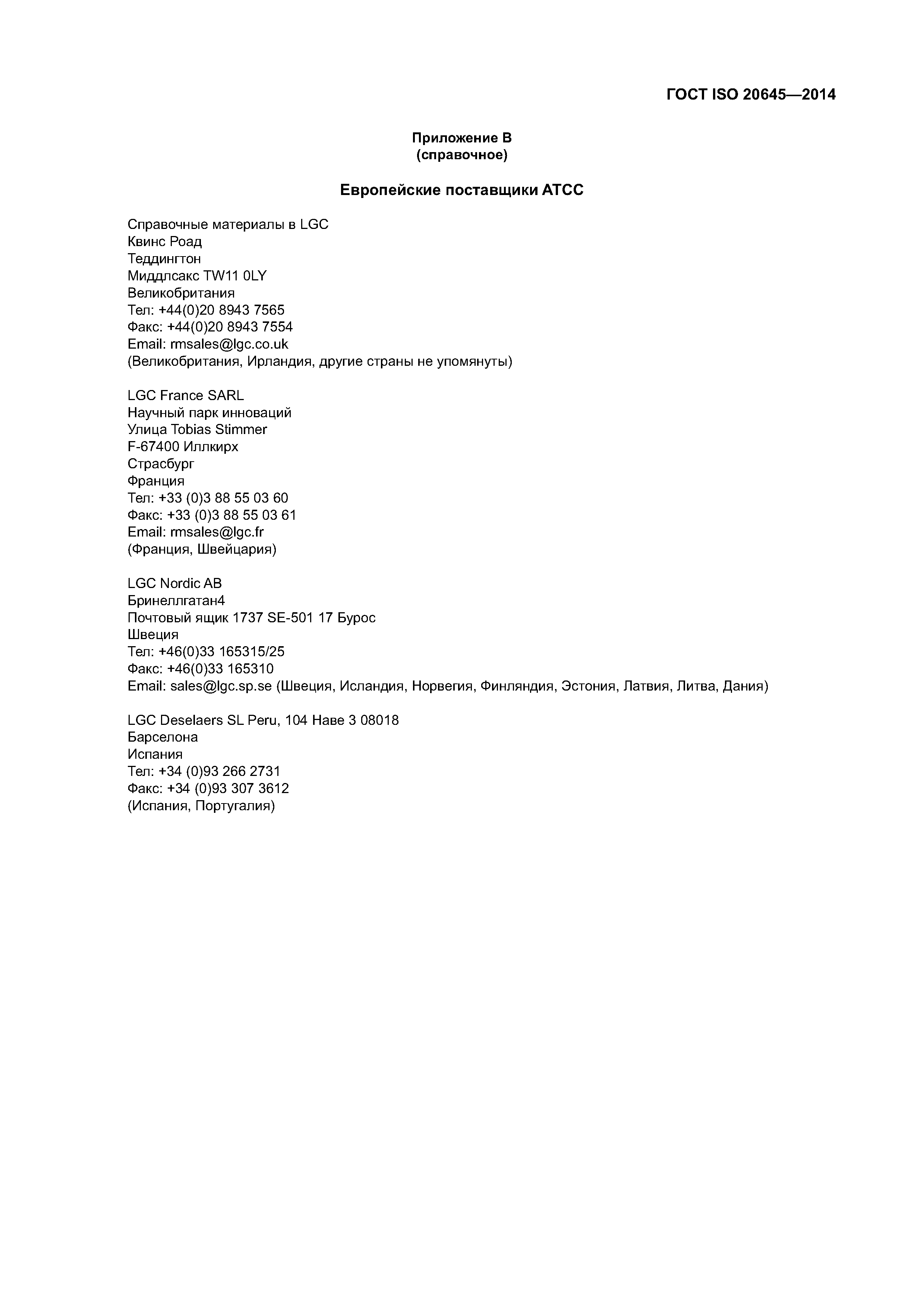 ГОСТ ISO 20645—2014

Приложение В
(справочное)

Европейские поставщики АТСС

Справочные материалы в LGC
Квинс Роад
Теддингтон
Миддлсакс TW11 0LY
Великобритания
Тел: +44(0)20 8943 7565
Факс: +44(0)20 8943 7554
Email: rmsales@lgc.co.uk
(Великобритания, Ирландия, другие страны не упомянуты)

LGC France SARL
Научный парк инноваций
Улица Tobias Stimmer
F-67400 Иллкирх
Страсбург
Франция
Тел: +33 (0)3 88 55 03 60
Факс: +33 (0)3 88 55 03 61
Email: rmsales@lgc.fr
(Франция, Швейцария)

LGC Nordic AB
Бринеллгатан4
Почтовый ящик 1737 SE-501 17 Бурос
Швеция
Тел: +46(0)33 165315/25
Факс: +46(0)33 165310
Email: sales@lgc.sp.se (Швеция, Исландия, Норвегия, Финляндия, Эстония, Латвия, Литва, Дания)

LGC Deselaers SL Peru, 104 Наве 3 08018
Барселона
Испания
Тел: +34 (0)93 266 2731
Факс: +34 (0)93 307 3612
(Испания, Португалия)